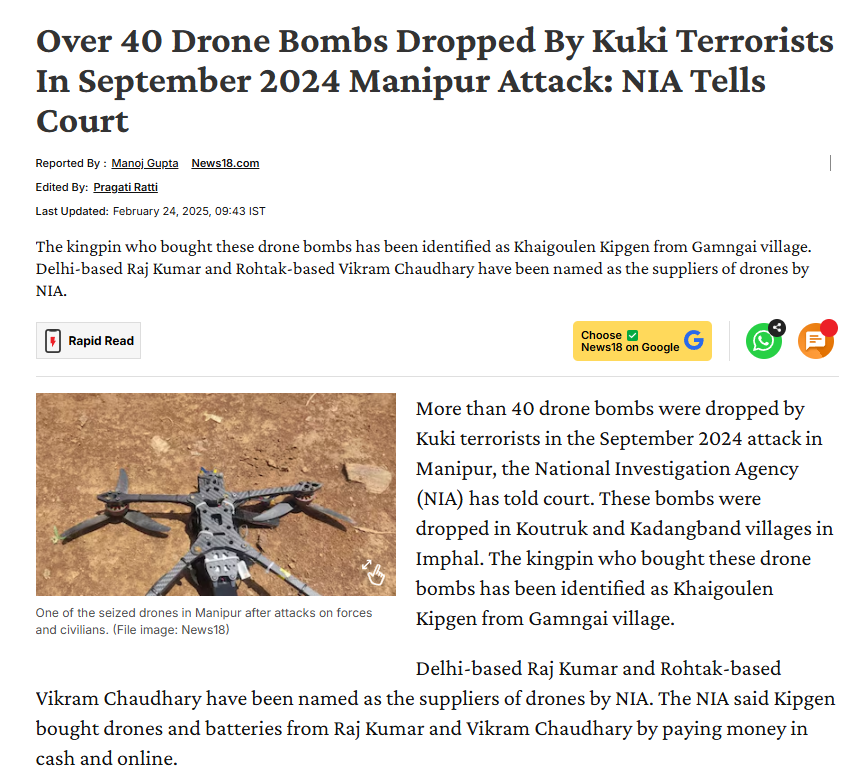 Over 40 Drone Bombs Dropped By Kuki Terrorists In September 2024 Manipur Attack: NIA Tells Court

Reported By : Manoj Gupta News18.com

Edited By: Pragati Ratti

Last Updated: February 24, 2025, 09:43 IST

The kingpin who bought these drone bombs has been identified as Khaigoulen Kipgen from Gamngai village. Delhi-based Raj Kumar and Rohtak-based Vikram Chaudhary have been named as the suppliers of drones by NIA.

Rapid Read

Choose News18 on Google

One of the seized drones in Manipur after attacks on forces and civilians. (File image: News18)

More than 40 drone bombs were dropped by Kuki terrorists in the September 2024 attack in Manipur, the National Investigation Agency (NIA) has told court. These bombs were dropped in Koutruk and Kadangband villages in Imphal. The kingpin who bought these drone bombs has been identified as Khaigoulen Kipgen from Gamngai village.

Delhi-based Raj Kumar and Rohtak-based Vikram Chaudhary have been named as the suppliers of drones by NIA. The NIA said Kipgen bought drones and batteries from Raj Kumar and Vikram Chaudhary by paying money in cash and online.